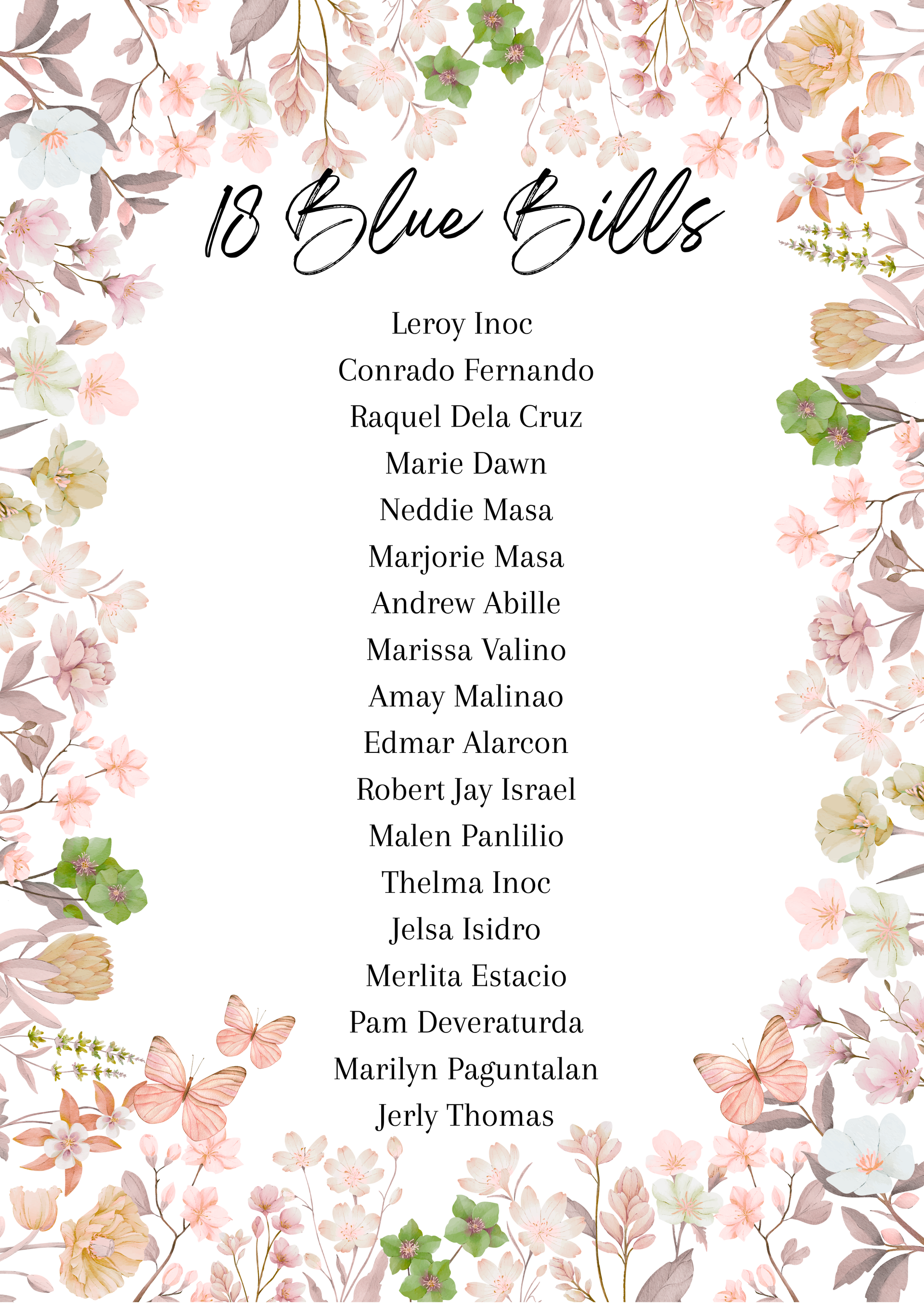 18 Blue Bills

Leroy Inoc
Conrado Fernando
Raquel Dela Cruz
Marie Dawn
Neddie Masa
Marjorie Masa
Andrew Abille
Marissa Valino
Amay Malinao
Edmar Alarcon
Robert Jay Israel
Malen Panlilio
Thelma Inoc
Jelsa Isidro
Merlita Estacio
Pam Deveraturda
Marilyn Paguntalan
Jerly Thomas